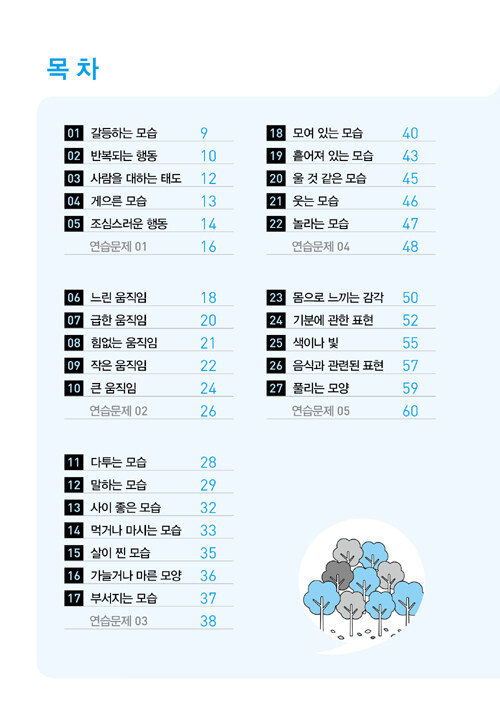 목 차

01 갈등하는 모습 9
02 반복되는 행동 10
03 사람을 대하는 태도 12
04 게으른 모습 13
05 조심스러운 행동 14
연습문제 01 16

06 느린 움직임 18
07 급한 움직임 20
08 힘없는 움직임 21
09 작은 움직임 22
10 큰 움직임 24
연습문제 02 26

11 다투는 모습 28
12 말하는 모습 29
13 사이 좋은 모습 32
14 먹거나 마시는 모습 33
15 살이 찐 모습 35
16 가늘거나 마른 모양 36
17 부서지는 모습 37
연습문제 03 38

18 모여 있는 모습 40
19 흩어져 있는 모습 43
20 울 것 같은 모습 45
21 웃는 모습 46
22 놀라는 모습 47
연습문제 04 48

23 몸으로 느끼는 감각 50
24 기분에 관한 표현 52
25 색이나 빛 55
26 음식과 관련된 표현 57
27 풀리는 모양 59
연습문제 05 60